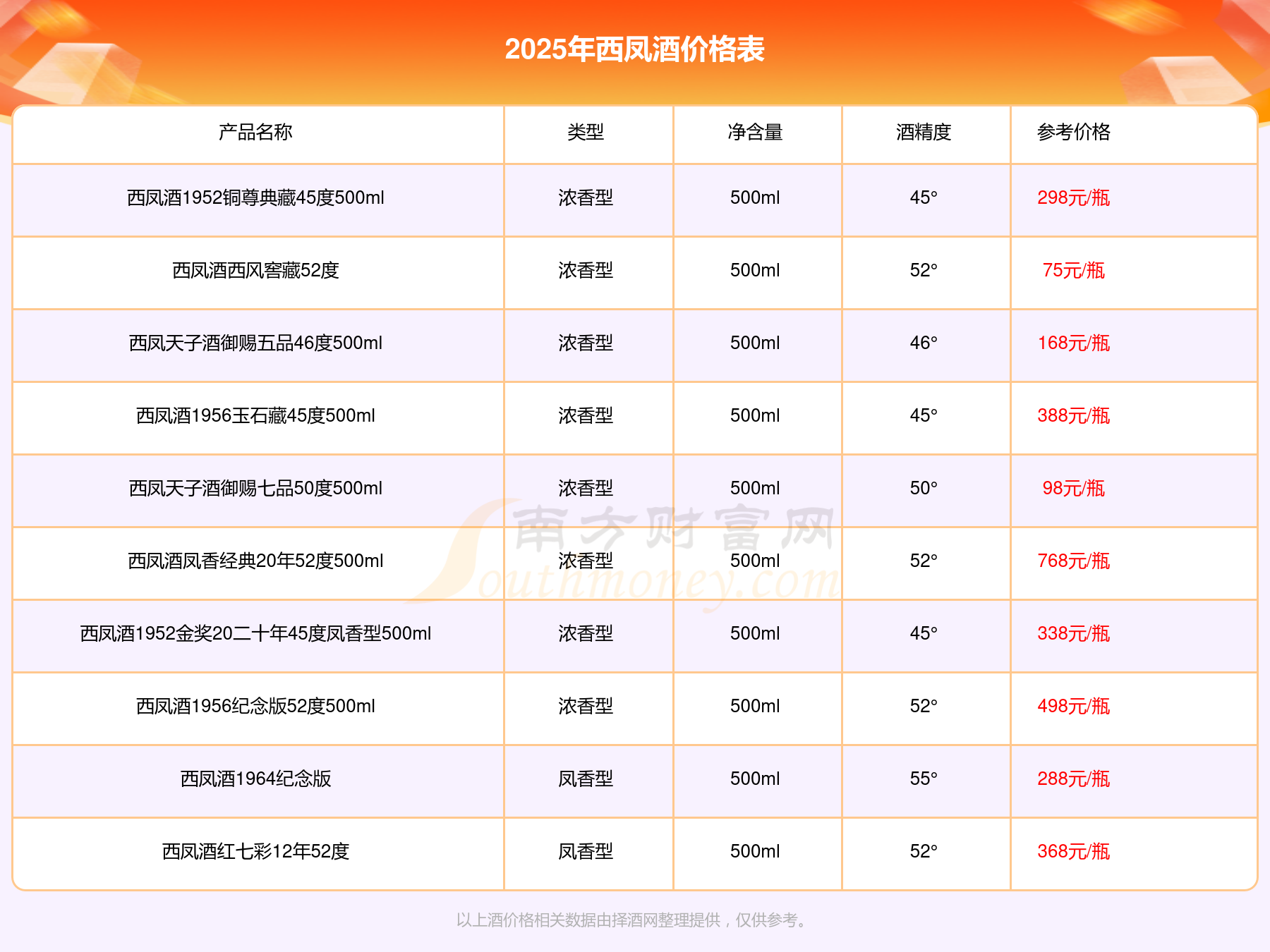 2025年西凤酒价格表

| 产品名称 | 类型 | 净含量 | 酒精度 | 参考价格 |
|---|---|---|---|---|
| 西凤酒1952铜尊典藏45度500ml | 浓香型 | 500ml | 45° | 298元/瓶 |
| 西凤酒西风窖藏52度 | 浓香型 | 500ml | 52° | 75元/瓶 |
| 西凤天子酒御赐五品46度500ml | 浓香型 | 500ml | 46° | 168元/瓶 |
| 西凤酒1956玉石藏45度500ml | 浓香型 | 500ml | 45° | 388元/瓶 |
| 西凤天子酒御赐七品50度500ml | 浓香型 | 500ml | 50° | 98元/瓶 |
| 西凤酒凤香经典20年52度500ml | 浓香型 | 500ml | 52° | 768元/瓶 |
| 西凤酒1952金奖20二十年45度凤香型500ml | 浓香型 | 500ml | 45° | 338元/瓶 |
| 西凤酒1956纪念版52度500ml | 浓香型 | 500ml | 52° | 498元/瓶 |
| 西凤酒1964纪念版 | 凤香型 | 500ml | 55° | 288元/瓶 |
| 西凤酒红七彩12年52度 | 凤香型 | 500ml | 52° | 368元/瓶 |

以上酒价格相关数据由择酒网整理提供，仅供参考。

南方财富网 Southmoney.com